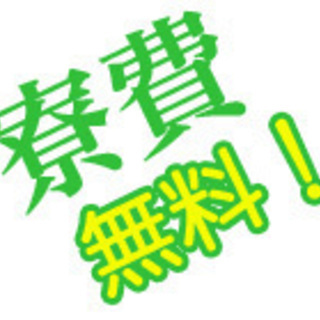 寮費
無料！